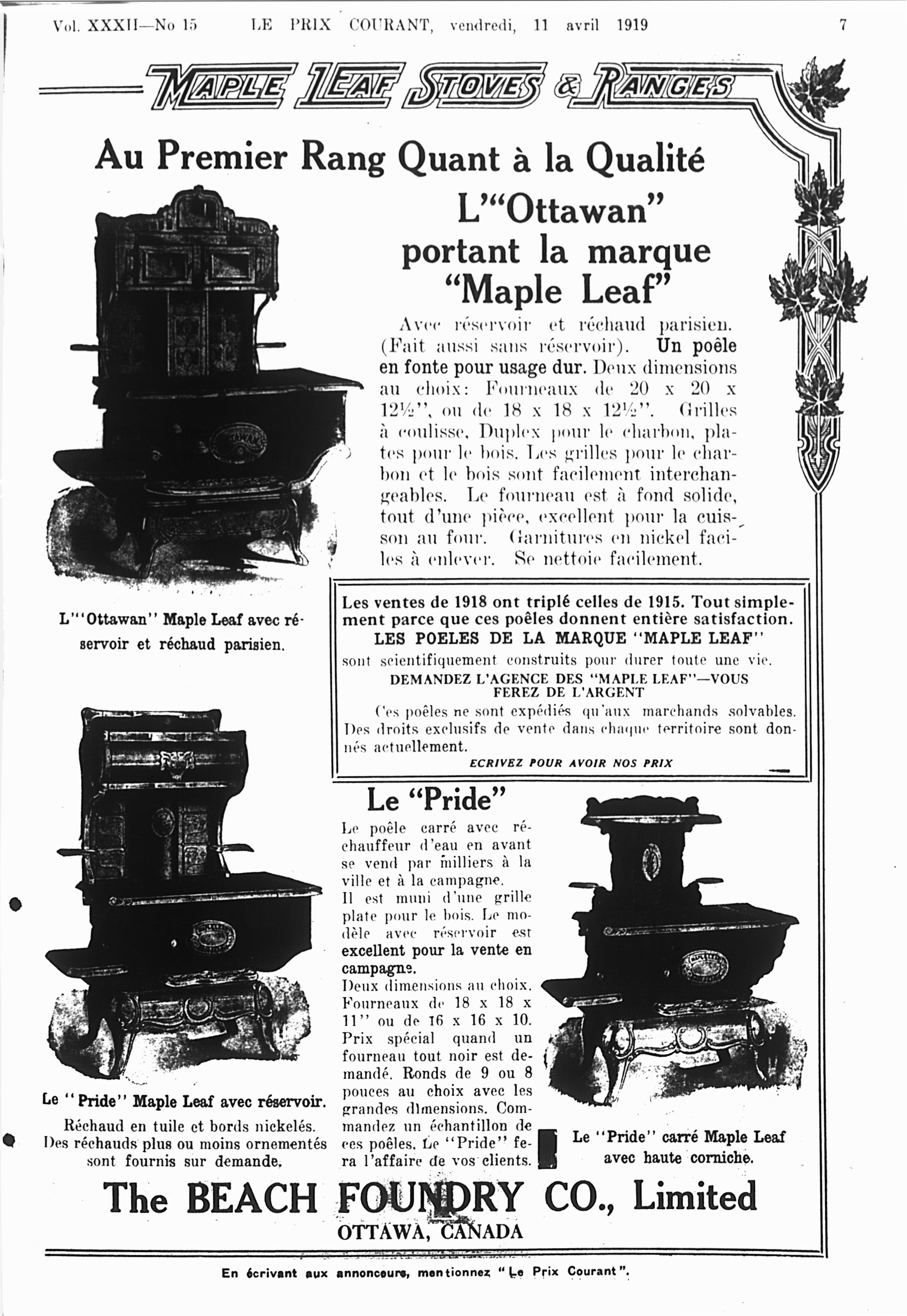 Vol. XXXII—No 15 LE PRIX COURANT, vendredi, 11 avril 1919 7

MAPLE LEAF STOVES & RANGES

Au Premier Rang Quant à la Qualité

L'"Ottawan" portant la marque "Maple Leaf"

Avec réservoir et réchaud parisien. (Fait aussi sans réservoir). Un poêle en fonte pour usage dur. Deux dimensions au choix: Fourneaux de 20 x 20 x 12½", ou de 18 x 18 x 12½". Grilles à coulisse, Duplex pour le charbon, plates pour le bois. Les grilles pour le charbon et le bois sont facilement interchangeables. Le fourneau est à fond solide, tout d'une pièce, excellent pour la cuisson au four. Garnitures en nickel faciles à enlever. Se nettoie facilement.

L'"Ottawan" Maple Leaf avec réservoir et réchaud parisien.

Les ventes de 1918 ont triplé celles de 1915. Tout simplement parce que ces poêles donnent entière satisfaction.
LES POELES DE LA MARQUE "MAPLE LEAF"
sont scientifiquement construits pour durer toute une vie.
DEMANDEZ L'AGENCE DES "MAPLE LEAF"—VOUS FEREZ DE L'ARGENT
Ces poêles ne sont expédiés qu'aux marchands solvables. Des droits exclusifs de vente dans chaque territoire sont donnés actuellement.
ECRIVEZ POUR AVOIR NOS PRIX

Le "Pride"

Le poêle carré avec réchauffeur d'eau en avant se vend par milliers à la ville et à la campagne.
Il est muni d'une grille plate pour le bois. Le modèle avec réservoir est excellent pour la vente en campagne.
Deux dimensions au choix. Fourneaux de 18 x 18 x 11" ou de 16 x 16 x 10. Prix spécial quand un fourneau tout noir est demandé. Ronds de 9 ou 8 pouces au choix avec les grandes dimensions. Commandez un échantillon de ces poêles. Le "Pride" fera l'affaire de vos clients.

Le "Pride" Maple Leaf avec réservoir.
Réchaud en tuile et bords nickelés. Des réchauds plus ou moins ornementés sont fournis sur demande.

Le "Pride" carré Maple Leaf avec haute corniche.

The BEACH FOUNDRY CO., Limited
OTTAWA, CANADA

En écrivant aux annonceurs, mentionnez "Le Prix Courant".